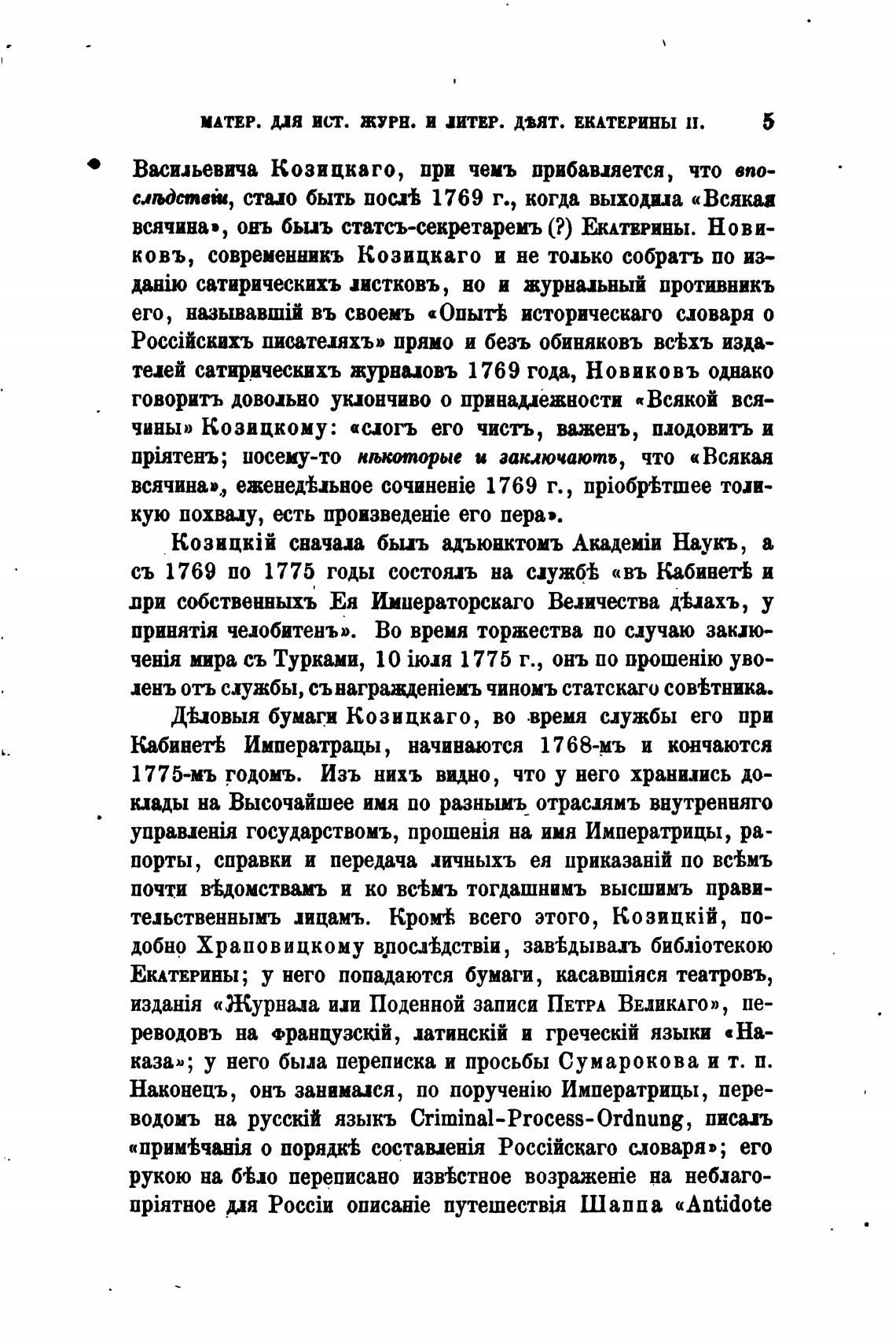 МАТЕР. ДЛЯ ИСТ. ЖУРН. И ЛИТЕР. ДѢЯТ. ЕКАТЕРИНЫ II. 5

Васильевича Козицкаго, при чемъ прибавляется, что впослѣдствіи, стало быть послѣ 1769 г., когда выходила «Всякая всячина», онъ былъ статсъ-секретаремъ (?) Екатерины. Новиковъ, современникъ Козицкаго и не только собратъ по изданію сатирическихъ листковъ, но и журнальный противникъ его, называвшій въ своемъ «Опытѣ историческаго словаря о Россійскихъ писателяхъ» прямо и безъ обиняковъ всѣхъ издателей сатирическихъ журналовъ 1769 года, Новиковъ однако говоритъ довольно уклончиво о принадлежности «Всякой всячины» Козицкому: «слогъ его чистъ, важенъ, плодовитъ и пріятенъ; посему-то нѣкоторые и заключаютъ, что «Всякая всячина», еженедѣльное сочиненіе 1769 г., пріобрѣтшее толикую похвалу, есть произведеніе его пера».

Козицкій сначала былъ адъюнктомъ Академіи Наукъ, а съ 1769 по 1775 годы состоялъ на службѣ «въ Кабинетѣ и при собственныхъ Ея Императорскаго Величества дѣлахъ, у принятія челобитенъ». Во время торжества по случаю заключенія мира съ Турками, 10 іюля 1775 г., онъ по прошенію уволенъ отъ службы, съ награжденіемъ чиномъ статскаго совѣтника.

Дѣловыя бумаги Козицкаго, во время службы его при Кабинетѣ Императрицы, начинаются 1768-мъ и кончаются 1775-мъ годомъ. Изъ нихъ видно, что у него хранились доклады на Высочайшее имя по разнымъ отраслямъ внутренняго управленія государствомъ, прошенія на имя Императрицы, рапорты, справки и передача личныхъ ея приказаній по всѣмъ почти вѣдомствамъ и ко всѣмъ тогдашнимъ высшимъ правительственнымъ лицамъ. Кромѣ всего этого, Козицкій, подобно Храповицкому впослѣдствіи, завѣдывалъ библіотекою Екатерины; у него попадаются бумаги, касавшіяся театровъ, изданія «Журнала или Поденной записи Петра Великаго», переводовъ на французскій, латинскій и греческій языки «Наказа»; у него была переписка и просьбы Сумарокова и т. п. Наконецъ, онъ занимался, по порученію Императрицы, переводомъ на русскій языкъ Criminal-Process-Ordnung, писалъ «примѣчанія о порядкѣ составленія Россійскаго словаря»; его рукою на бѣло переписано извѣстное возраженіе на неблагопріятное для Россіи описаніе путешествія Шаппа «Antidote